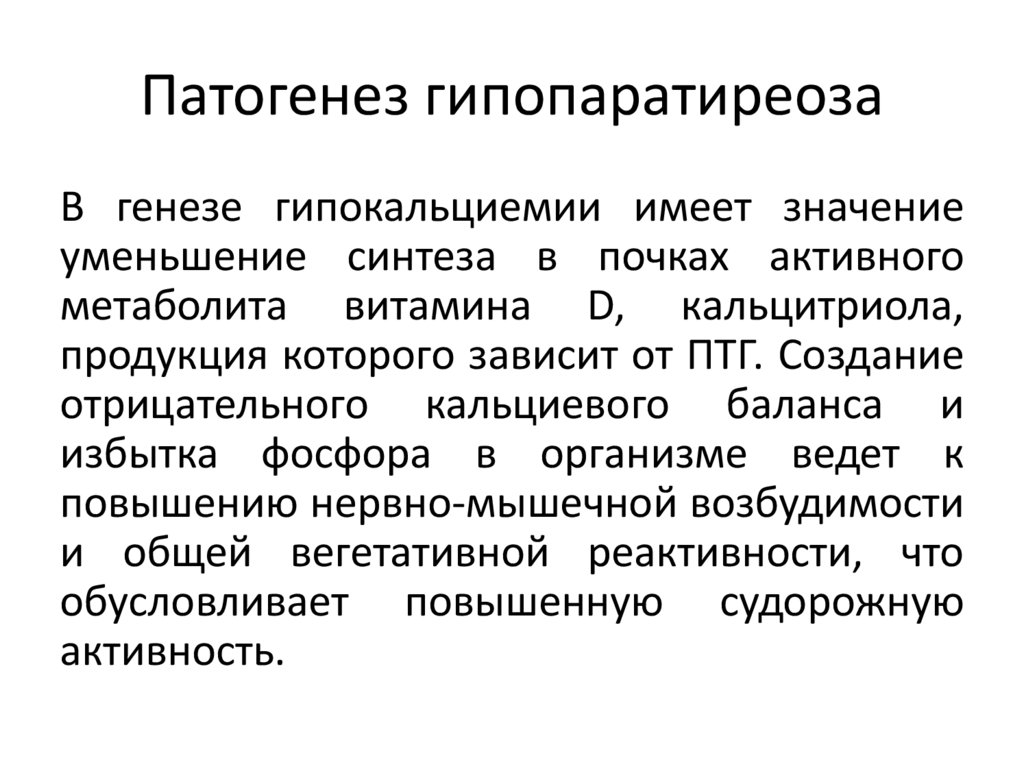 Патогенез гипопаратиреоза

В генезе гипокальциемии имеет значение уменьшение синтеза в почках активного метаболита витамина D, кальцитриола, продукция которого зависит от ПТГ. Создание отрицательного кальциевого баланса и избытка фосфора в организме ведет к повышению нервно-мышечной возбудимости и общей вегетативной реактивности, что обусловливает повышенную судорожную активность.